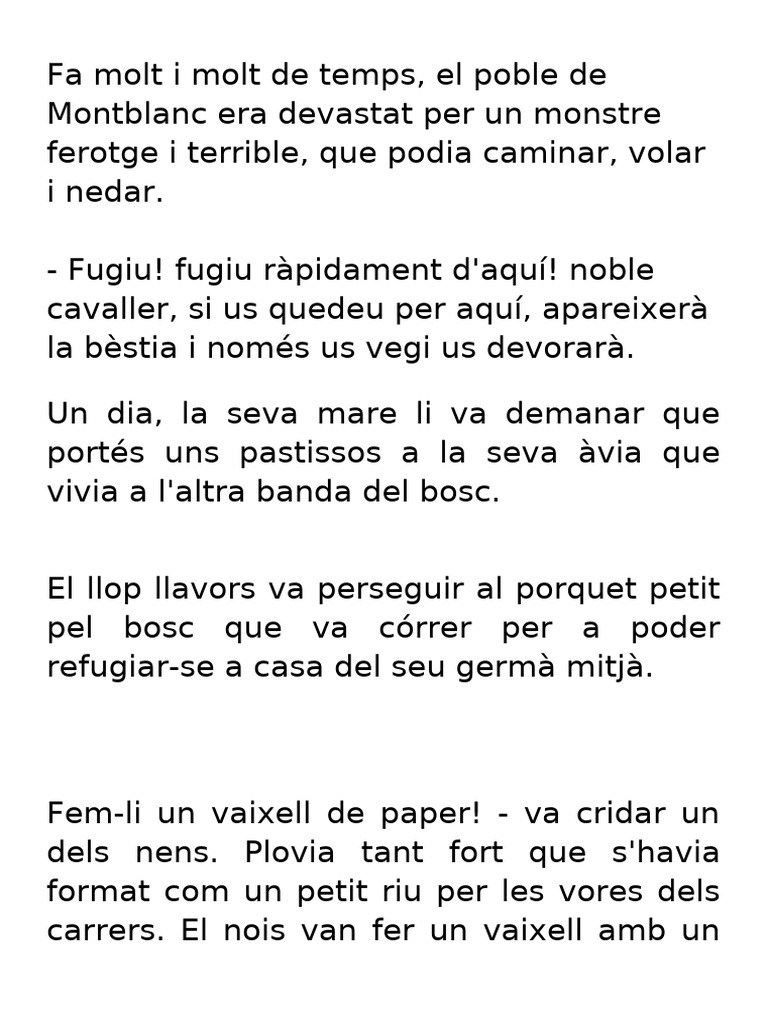 Fa molt i molt de temps, el poble de Montblanc era devastat per un monstre ferotge i terrible, que podia caminar, volar i nedar.

- Fugiu! fugiu ràpidament d'aquí! noble cavaller, si us quedeu per aquí, apareixerà la bèstia i només us vegi us devorarà.

Un dia, la seva mare li va demanar que portés uns pastissos a la seva àvia que vivia a l'altra banda del bosc.

El llop llavors va perseguir al porquet petit pel bosc que va córrer per a poder refugiar-se a casa del seu germà mitjà.

Fem-li un vaixell de paper! - va cridar un dels nens. Plovia tant fort que s'havia format com un petit riu per les vores dels carrers. El nois van fer un vaixell amb un